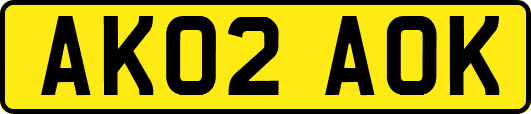 AK02 AOK